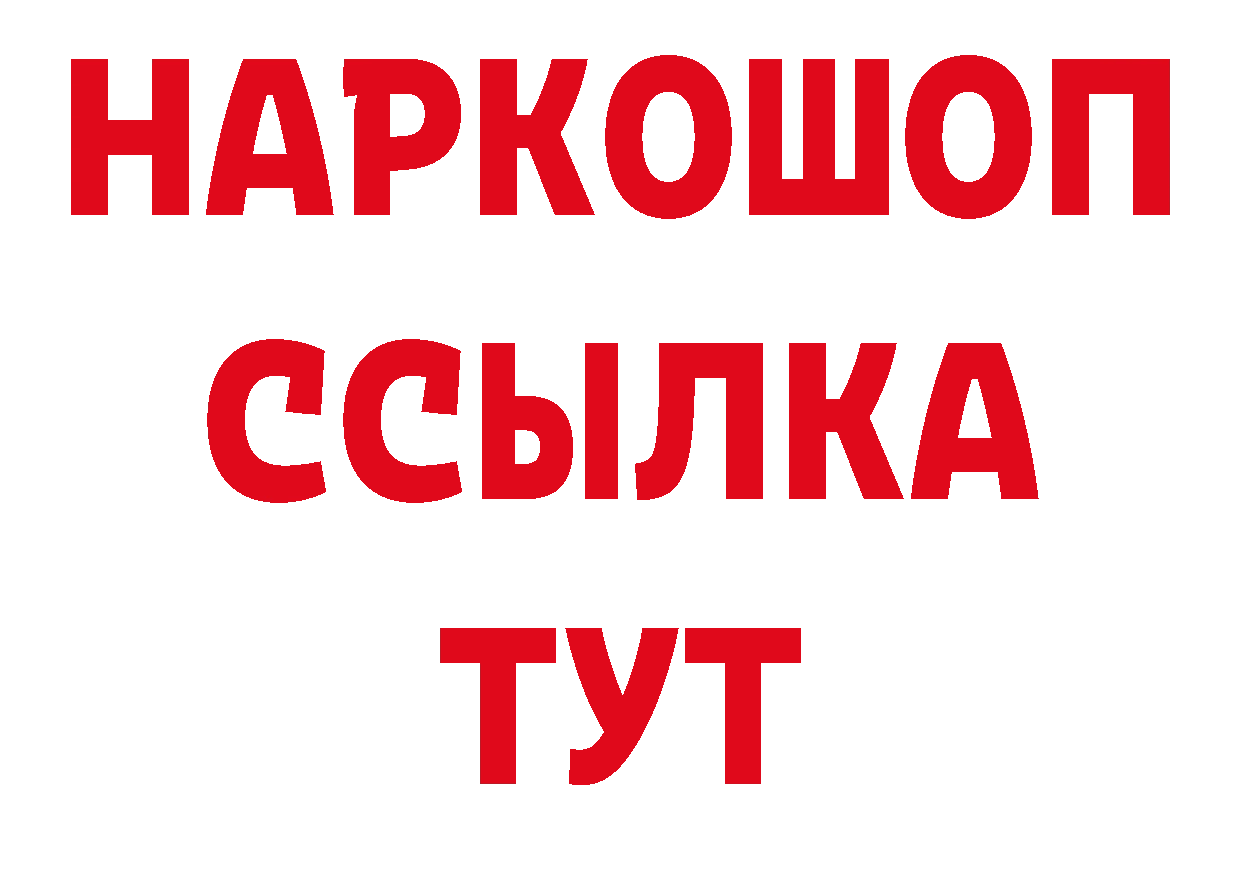 НАРКОШОП
ССЫЛКА
ТУТ